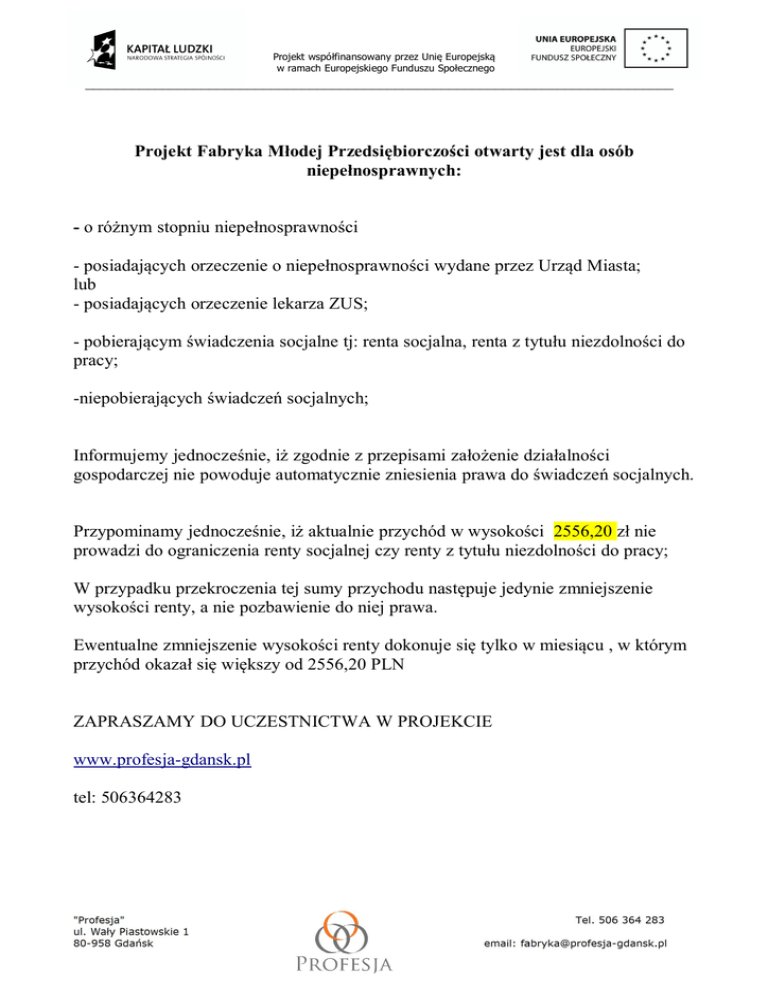 KAPITAŁ LUDZKI
NARODOWA STRATEGIA SPÓJNOŚCI

Projekt współfinansowany przez Unię Europejską w ramach Europejskiego Funduszu Społecznego

UNIA EUROPEJSKA
EUROPEJSKI FUNDUSZ SPOŁECZNY

Projekt Fabryka Młodej Przedsiębiorczości otwarty jest dla osób niepełnosprawnych:

- o różnym stopniu niepełnosprawności

- posiadających orzeczenie o niepełnosprawności wydane przez Urząd Miasta;
lub
- posiadających orzeczenie lekarza ZUS;

- pobierającym świadczenia socjalne tj: renta socjalna, renta z tytułu niezdolności do pracy;

-niepobierających świadczeń socjalnych;

Informujemy jednocześnie, iż zgodnie z przepisami założenie działalności gospodarczej nie powoduje automatycznie zniesienia prawa do świadczeń socjalnych.

Przypominamy jednocześnie, iż aktualnie przychód w wysokości 2556,20 zł nie prowadzi do ograniczenia renty socjalnej czy renty z tytułu niezdolności do pracy;

W przypadku przekroczenia tej sumy przychodu następuje jedynie zmniejszenie wysokości renty, a nie pozbawienie do niej prawa.

Ewentualne zmniejszenie wysokości renty dokonuje się tylko w miesiącu , w którym przychód okazał się większy od 2556,20 PLN

ZAPRASZAMY DO UCZESTNICTWA W PROJEKCIE

www.profesja-gdansk.pl

tel: 506364283

"Profesja"
ul. Wały Piastowskie 1
80-958 Gdańsk

PROFESJA

Tel. 506 364 283
email: fabryka@profesja-gdansk.pl